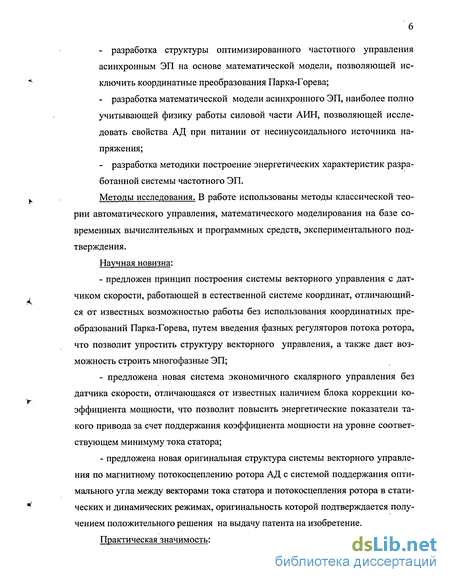 6

- разработка структуры оптимизированного частотного управления асинхронным ЭП на основе математической модели, позволяющей исключить координатные преобразования Парка-Горева;

- разработка математической модели асинхронного ЭП, наиболее полно учитывающей физику работы силовой части АИН, позволяющей исследовать свойства АД при питании от несинусоидального источника напряжения;

- разработка методики построение энергетических характеристик разработанной системы частотного ЭП.

Методы исследования. В работе использованы методы классической теории автоматического управления, математического моделирования на базе современных вычислительных и программных средств, экспериментального подтверждения.

Научная новизна:

- предложен принцип построения системы векторного управления с датчиком скорости, работающей в естественной системе координат, отличающийся от известных возможностью работы без использования координатных преобразований Парка-Горева, путем введения фазных регуляторов потока ротора, что позволит упростить структуру векторного управления, а также даст возможность строить многофазные ЭП;

- предложена новая система экономичного скалярного управления без датчика скорости, отличающаяся от известных наличием блока коррекции коэффициента мощности, что позволит повысить энергетические показатели такого привода за счет поддержания коэффициента мощности на уровне соответствующем минимуму тока статора;

- предложена новая оригинальная структура системы векторного управления по магнитному потокосцеплению ротора АД с системой поддержания оптимального угла между векторами тока статора и потокосцепления ротора в статических и динамических режимах, оригинальность которой подтверждается получением положительного решения на выдачу патента на изобретение.

Практическая значимость:

dsLib.net
библиотека диссертаций